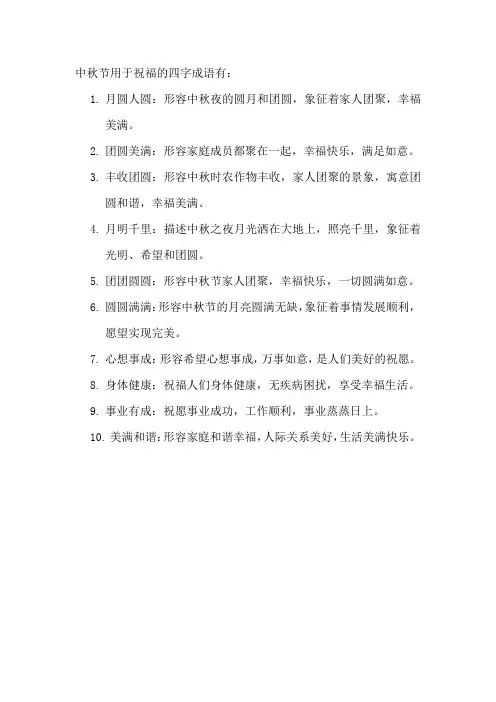 中秋节用于祝福的四字成语有：

1. 月圆人圆：形容中秋夜的圆月和团圆，象征着家人团聚，幸福美满。

2. 团圆美满：形容家庭成员都聚在一起，幸福快乐，满足如意。

3. 丰收团圆：形容中秋时农作物丰收，家人团聚的景象，寓意团圆和谐，幸福美满。

4. 月明千里：描述中秋之夜月光洒在大地上，照亮千里，象征着光明、希望和团圆。

5. 团团圆圆：形容中秋节家人团聚，幸福快乐，一切圆满如意。

6. 圆圆满满：形容中秋节的月亮圆满无缺，象征着事情发展顺利，愿望实现完美。

7. 心想事成：形容希望心想事成，万事如意，是人们美好的祝愿。

8. 身体健康：祝福人们身体健康，无疾病困扰，享受幸福生活。

9. 事业有成：祝愿事业成功，工作顺利，事业蒸蒸日上。

10. 美满和谐：形容家庭和谐幸福，人际关系美好，生活美满快乐。